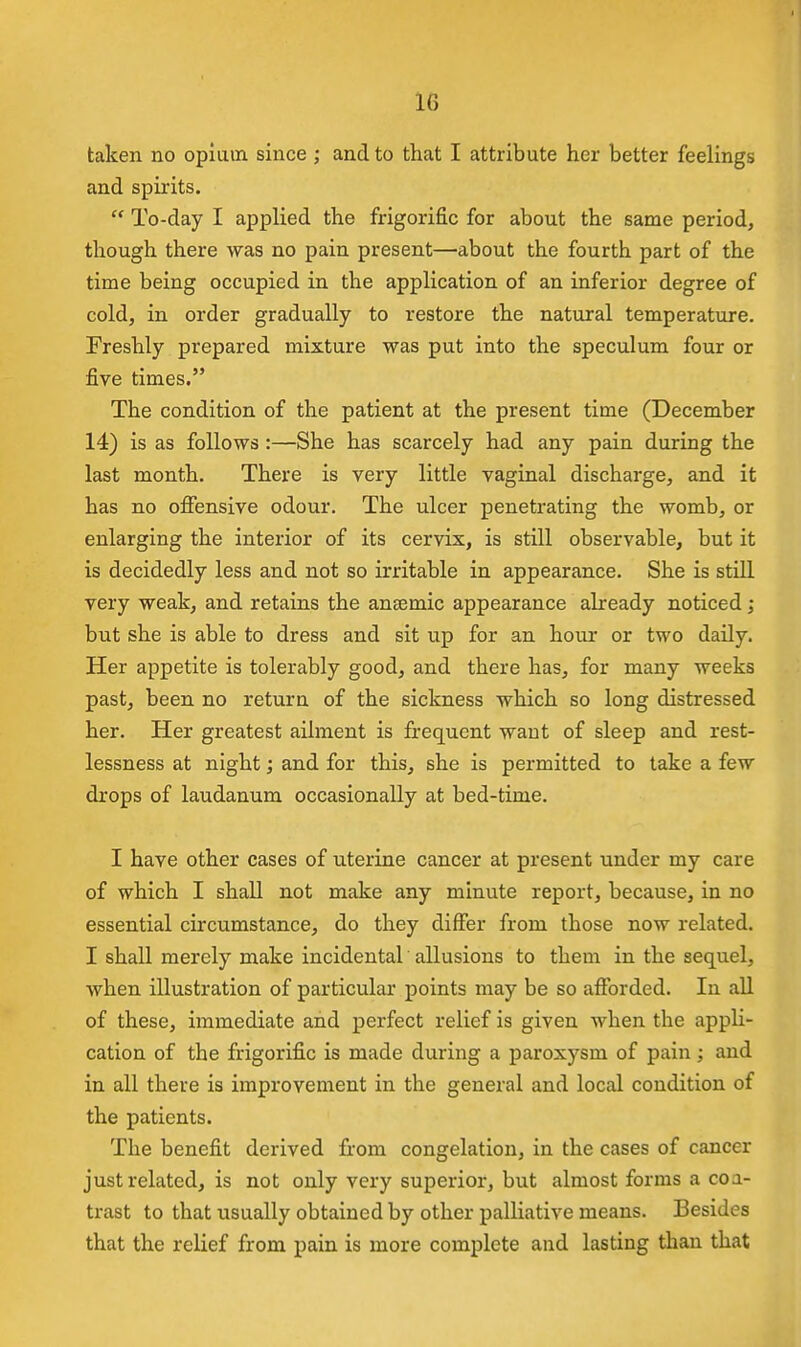 16

taken no opium since ; and to that I attribute her better feelings and spirits.

" To-day I applied the frigorific for about the same period, though there was no pain present—about the fourth part of the time being occupied in the application of an inferior degree of cold, in order gradually to restore the natural temperature. Freshly prepared mixture was put into the speculum four or five times."

The condition of the patient at the present time (December 14) is as follows :—She has scarcely had any pain during the last month. There is very little vaginal discharge, and it has no offensive odour. The ulcer penetrating the womb, or enlarging the interior of its cervix, is still observable, but it is decidedly less and not so irritable in appearance. She is still very weak, and retains the anæmic appearance already noticed ; but she is able to dress and sit up for an hour or two daily. Her appetite is tolerably good, and there has, for many weeks past, been no return of the sickness which so long distressed her. Her greatest ailment is frequent want of sleep and restlessness at night ; and for this, she is permitted to take a few drops of laudanum occasionally at bed-time.

I have other cases of uterine cancer at present under my care of which I shall not make any minute report, because, in no essential circumstance, do they differ from those now related. I shall merely make incidental allusions to them in the sequel, when illustration of particular points may be so afforded. In all of these, immediate and perfect relief is given when the application of the frigorific is made during a paroxysm of pain ; and in all there is improvement in the general and local condition of the patients.

The benefit derived from congelation, in the cases of cancer just related, is not only very superior, but almost forms a contrast to that usually obtained by other palliative means. Besides that the relief from pain is more complete and lasting than that